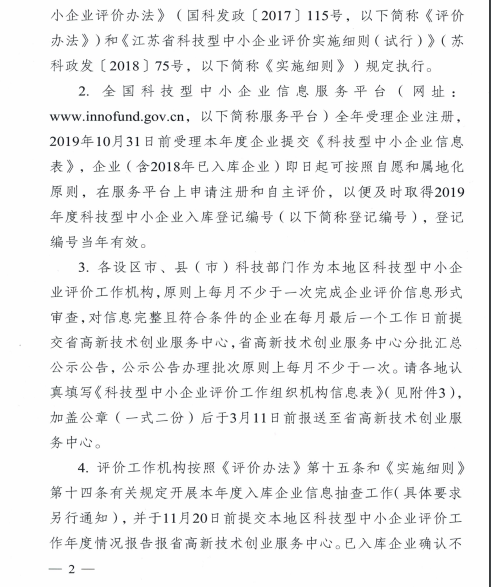 小企业评价办法》（国科发政〔2017〕115号，以下简称《评价办法》）和《江苏省科技型中小企业评价实施细则（试行）》（苏科政发〔2018〕75号，以下简称《实施细则》）规定执行。

2. 全国科技型中小企业信息服务平台（网址：www.innofund.gov.cn，以下简称服务平台）全年受理企业注册，2019年10月31日前受理本年度企业提交《科技型中小企业信息表》，企业（含2018年已入库企业）即日起可按照自愿和属地化原则，在服务平台上申请注册和自主评价，以便及时取得2019年度科技型中小企业入库登记编号（以下简称登记编号），登记编号当年有效。

3. 各设区市、县（市）科技部门作为本地区科技型中小企业评价工作机构，原则上每月不少于一次完成企业评价信息形式审查，对信息完整且符合条件的企业在每月最后一个工作日前提交省高新技术创业服务中心，省高新技术创业服务中心分批汇总公示公告，公示公告办理批次原则上每月不少于一次。请各地认真填写《科技型中小企业评价工作组织机构信息表》（见附件3），加盖公章（一式二份）后于3月11日前报送至省高新技术创业服务中心。

4. 评价工作机构按照《评价办法》第十五条和《实施细则》第十四条有关规定开展本年度入库企业信息抽查工作（具体要求另行通知），并于11月20日前提交本地区科技型中小企业评价工作年度情况报告报省高新技术创业服务中心。已入库企业确认不

— 2 —